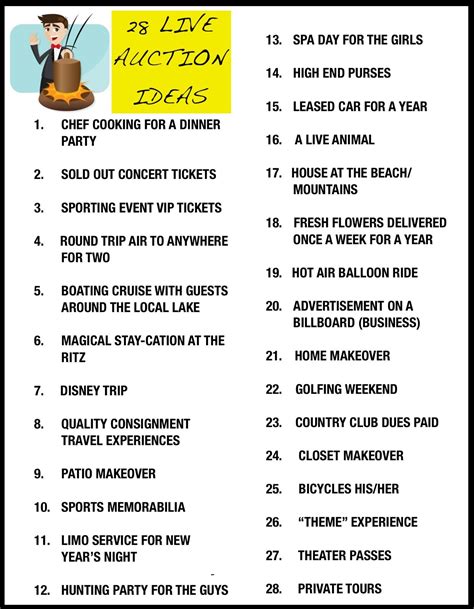 28 LIVE AUCTION IDEAS

1. CHEF COOKING FOR A DINNER PARTY

2. SOLD OUT CONCERT TICKETS

3. SPORTING EVENT VIP TICKETS

4. ROUND TRIP AIR TO ANYWHERE FOR TWO

5. BOATING CRUISE WITH GUESTS AROUND THE LOCAL LAKE

6. MAGICAL STAY-CATION AT THE RITZ

7. DISNEY TRIP

8. QUALITY CONSIGNMENT TRAVEL EXPERIENCES

9. PATIO MAKEOVER

10. SPORTS MEMORABILIA

11. LIMO SERVICE FOR NEW YEAR'S NIGHT

12. HUNTING PARTY FOR THE GUYS

13. SPA DAY FOR THE GIRLS

14. HIGH END PURSES

15. LEASED CAR FOR A YEAR

16. A LIVE ANIMAL

17. HOUSE AT THE BEACH/ MOUNTAINS

18. FRESH FLOWERS DELIVERED ONCE A WEEK FOR A YEAR

19. HOT AIR BALLOON RIDE

20. ADVERTISEMENT ON A BILLBOARD (BUSINESS)

21. HOME MAKEOVER

22. GOLFING WEEKEND

23. COUNTRY CLUB DUES PAID

24. CLOSET MAKEOVER

25. BICYCLES HIS/HER

26. "THEME" EXPERIENCE

27. THEATER PASSES

28. PRIVATE TOURS